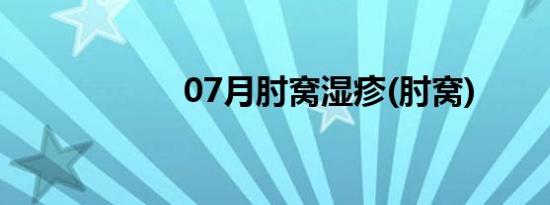 07月肘窝湿疹(肘窝)